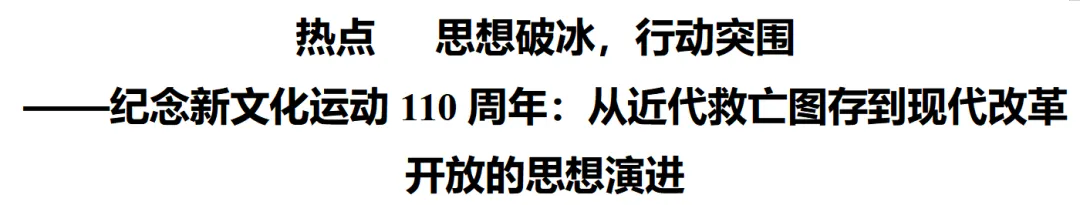 热点　思想破冰，行动突围

——纪念新文化运动 110 周年：从近代救亡图存到现代改革开放的思想演进